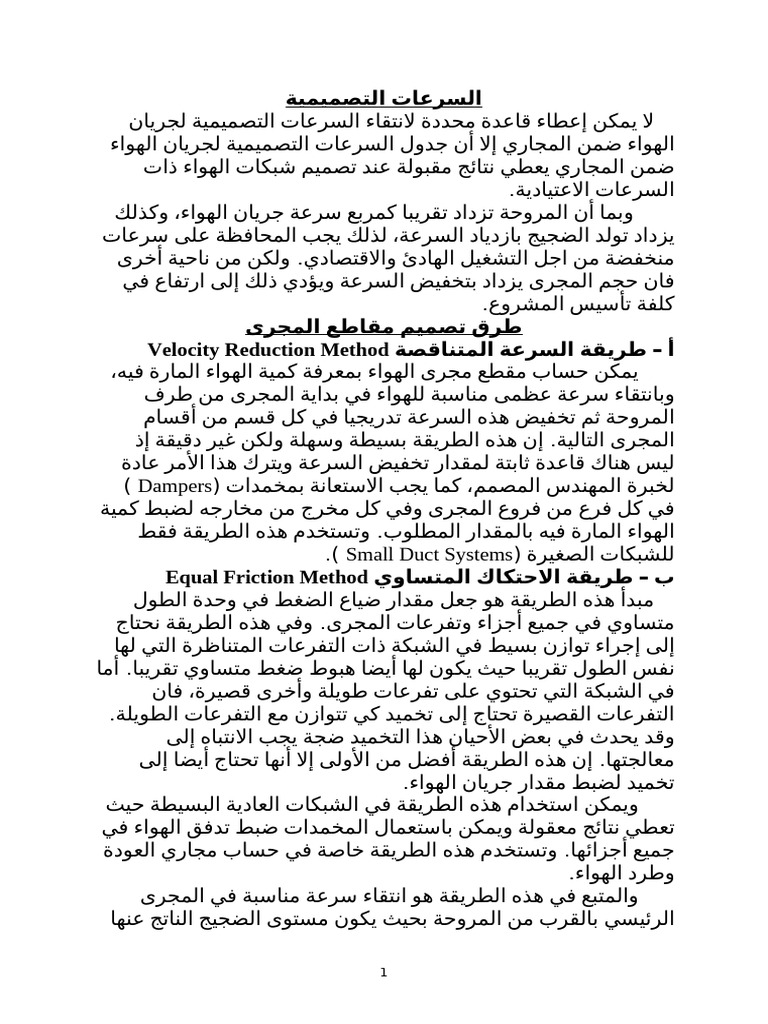 السرعات التصميمية

لا يمكن إعطاء قاعدة محددة لانتقاء السرعات التصميمية لجريان الهواء ضمن المجاري إلا أن جدول السرعات التصميمية لجريان الهواء ضمن المجاري يعطي نتائج مقبولة عند تصميم شبكات الهواء ذات السرعات الاعتيادية.

وبما أن المروحة تزداد تقريبا كمربع سرعة جريان الهواء، وكذلك يزداد تولد الضجيج بازدياد السرعة، لذلك يجب المحافظة على سرعات منخفضة من اجل التشغيل الهادئ والاقتصادي. ولكن من ناحية أخرى فان حجم المجرى يزداد بتخفيض السرعة ويؤدي ذلك إلى ارتفاع في كلفة تأسيس المشروع.

طرق تصميم مقاطع المجرى

أ – طريقة السرعة المتناقصة Velocity Reduction Method

يمكن حساب مقطع مجرى الهواء بمعرفة كمية الهواء المارة فيه، وبانتقاء سرعة عظمى مناسبة للهواء في بداية المجرى من طرف المروحة ثم تخفيض هذه السرعة تدريجيا في كل قسم من أقسام المجرى التالية. إن هذه الطريقة بسيطة وسهلة ولكن غير دقيقة إذ ليس هناك قاعدة ثابتة لمقدار تخفيض السرعة ويترك هذا الأمر عادة لخبرة المهندس المصمم، كما يجب الاستعانة بمخمدات (Dampers ) في كل فرع من فروع المجرى وفي كل مخرج من مخارجه لضبط كمية الهواء المارة فيه بالمقدار المطلوب. وتستخدم هذه الطريقة فقط للشبكات الصغيرة (Small Duct Systems ).

ب – طريقة الاحتكاك المتساوي Equal Friction Method

مبدأ هذه الطريقة هو جعل مقدار ضياع الضغط في وحدة الطول متساوي في جميع أجزاء وتفرعات المجرى. وفي هذه الطريقة نحتاج إلى إجراء توازن بسيط في الشبكة ذات التفرعات المتناظرة التي لها نفس الطول تقريبا حيث يكون لها أيضا هبوط ضغط متساوي تقريبا. أما في الشبكة التي تحتوي على تفرعات طويلة وأخرى قصيرة، فان التفرعات القصيرة تحتاج إلى تخميد كي تتوازن مع التفرعات الطويلة. وقد يحدث في بعض الأحيان هذا التخميد ضجة يجب الانتباه إلى معالجتها. إن هذه الطريقة أفضل من الأولى إلا أنها تحتاج أيضا إلى تخميد لضبط مقدار جريان الهواء.

ويمكن استخدام هذه الطريقة في الشبكات العادية البسيطة حيث تعطي نتائج معقولة ويمكن باستعمال المخمدات ضبط تدفق الهواء في جميع أجزائها. وتستخدم هذه الطريقة خاصة في حساب مجاري العودة وطرد الهواء.

والمتبع في هذه الطريقة هو انتقاء سرعة مناسبة في المجرى الرئيسي بالقرب من المروحة بحيث يكون مستوى الضجيج الناتج عنها

1